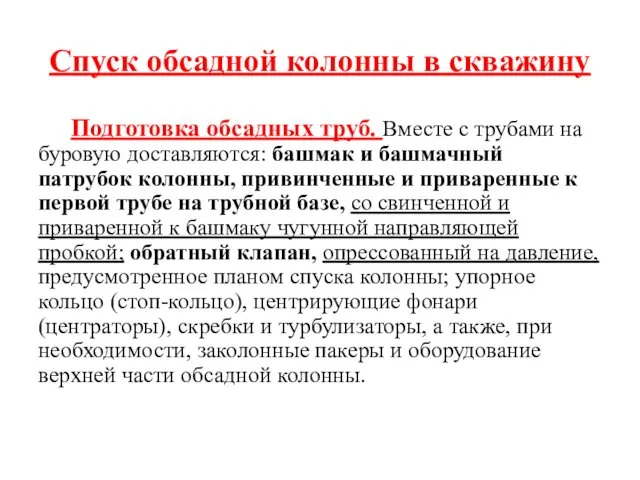 Спуск обсадной колонны в скважину

Подготовка обсадных труб. Вместе с трубами на буровую доставляются: башмак и башмачный патрубок колонны, привинченные и приваренные к первой трубе на трубной базе, со свинченной и приваренной к башмаку чугунной направляющей пробкой; обратный клапан, опрессованный на давление, предусмотренное планом спуска колонны; упорное кольцо (стоп-кольцо), центрирующие фонари (центраторы), скребки и турбулизаторы, а также, при необходимости, заколонные пакеры и оборудование верхней части обсадной колонны.